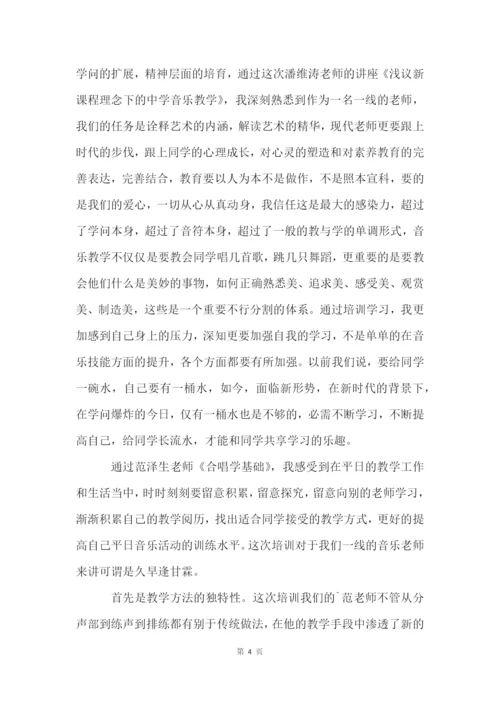 学问的扩展，精神层面的培育，通过这次潘维涛老师的讲座《浅议新课程理念下的中学音乐教学》，我深刻熟悉到作为一名一线的老师，我们的任务是诠释艺术的内涵，解读艺术的精华，现代老师更要跟上时代的步伐，跟上同学的心理成长，对心灵的塑造和对素养教育的完善表达，完善结合，教育要以人为本不是做作，不是照本宣科，要的是我们的爱心，一切从心从真动身，我信任这是最大的感染力，超过了学问本身，超过了音符本身，超过了一般的教与学的单调形式，音乐教学不仅仅是要教会同学唱几首歌，跳几只舞蹈，更重要的是要教会他们什么是美妙的事物，如何正确熟悉美、追求美、感受美、观赏美、制造美，这些是一个重要不行分割的体系。通过培训学习，我更加感到自己身上的压力，深知更要加强自我的学习，不是单单的在音乐技能方面的提升，各个方面都要有所加强。以前我们说，要给同学一碗水，自己要有一桶水，如今，面临新形势，在新时代的背景下，在学问爆炸的今日，仅有一桶水也是不够的，必需不断学习，不断提高自己，给同学长流水，才能和同学共享学习的乐趣。

通过范泽生老师《合唱学基础》，我感受到在平日的教学工作和生活当中，时时刻刻要留意积累，留意探究，留意向别的老师学习，渐渐积累自己的教学阅历，找出适合同学接受的教学方式，更好的提高自己平日音乐活动的训练水平。这次培训对于我们一线的音乐老师来讲可谓是久旱逢甘霖。

首先是教学方法的独特性。这次培训我们的`范老师不管从分声部到练声到排练都有别于传统做法，在他的教学手段中渗透了新的

第 4 页